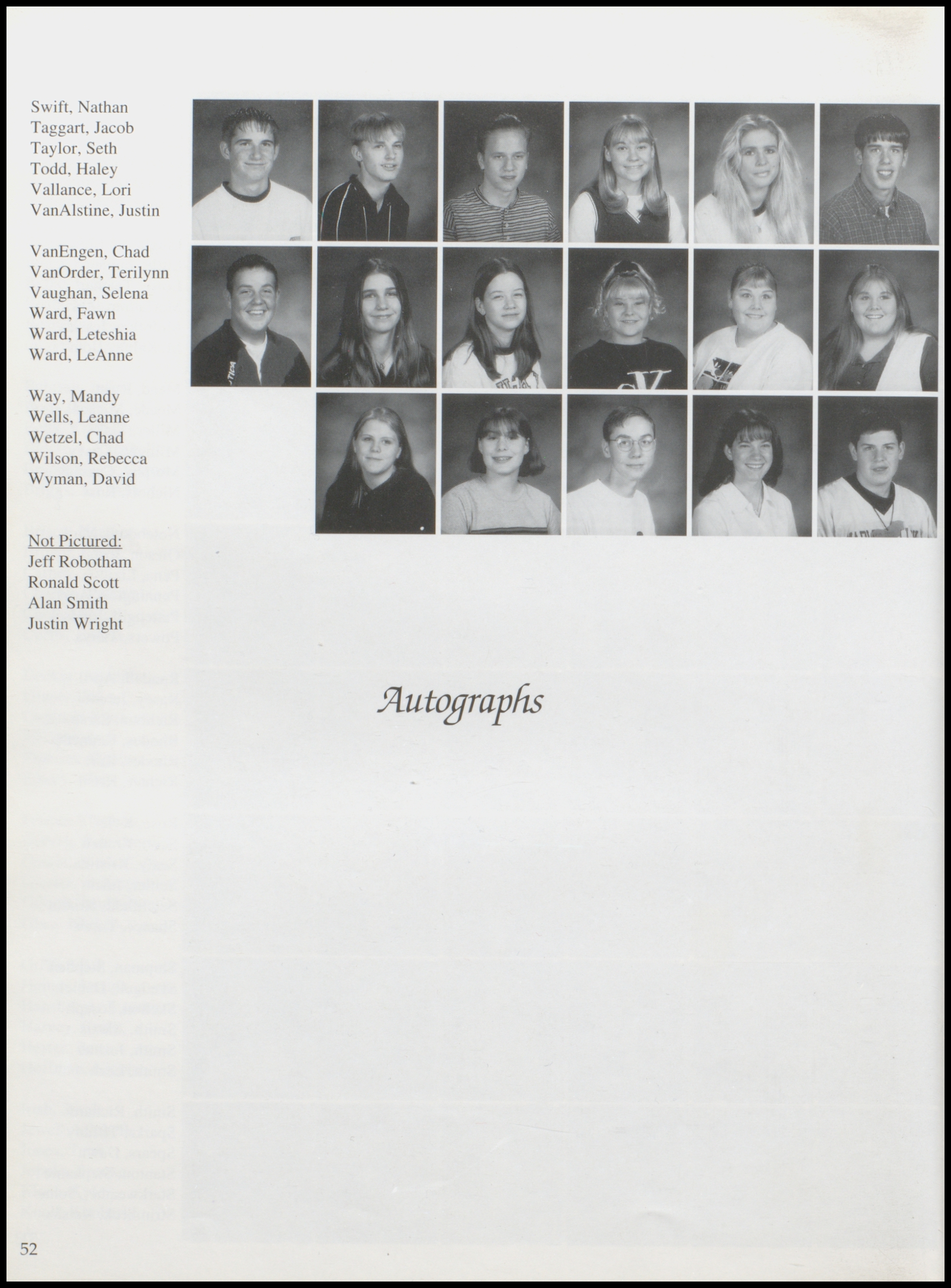 Swift, Nathan
Taggart, Jacob
Taylor, Seth
Todd, Haley
Vallance, Lori
VanAlstine, Justin

VanEngen, Chad
VanOrder, Terilynn
Vaughan, Selena
Ward, Fawn
Ward, Leteshia
Ward, LeAnne

Way, Mandy
Wells, Leanne
Wetzel, Chad
Wilson, Rebecca
Wyman, David

Not Pictured:
Jeff Robotham
Ronald Scott
Alan Smith
Justin Wright

Autographs

52